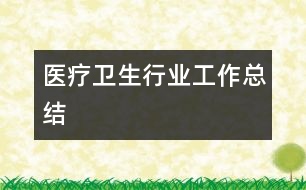 医疗卫生行业工作总结